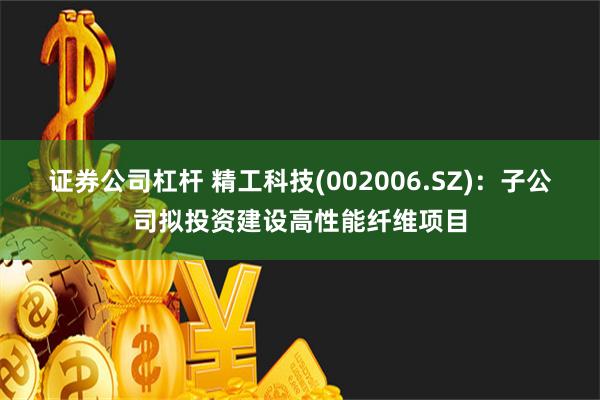 证券公司杠杆 精工科技(002006.SZ)：子公司拟投资建设高性能纤维项目